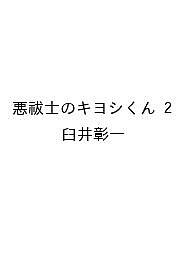 悪祓士のキヨシくん 2
臼井彰一